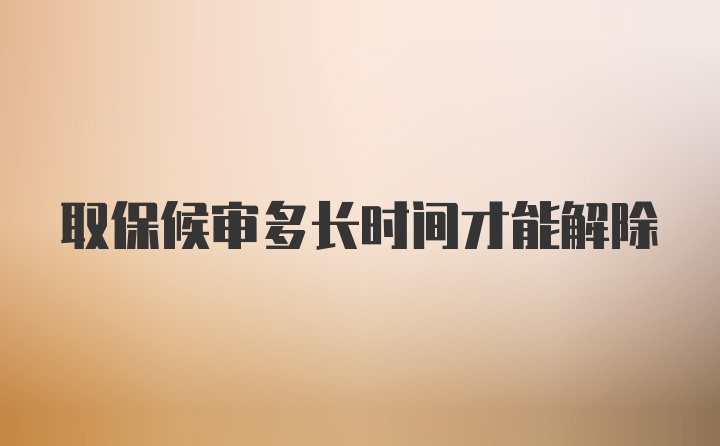 取保候审多长时间才能解除